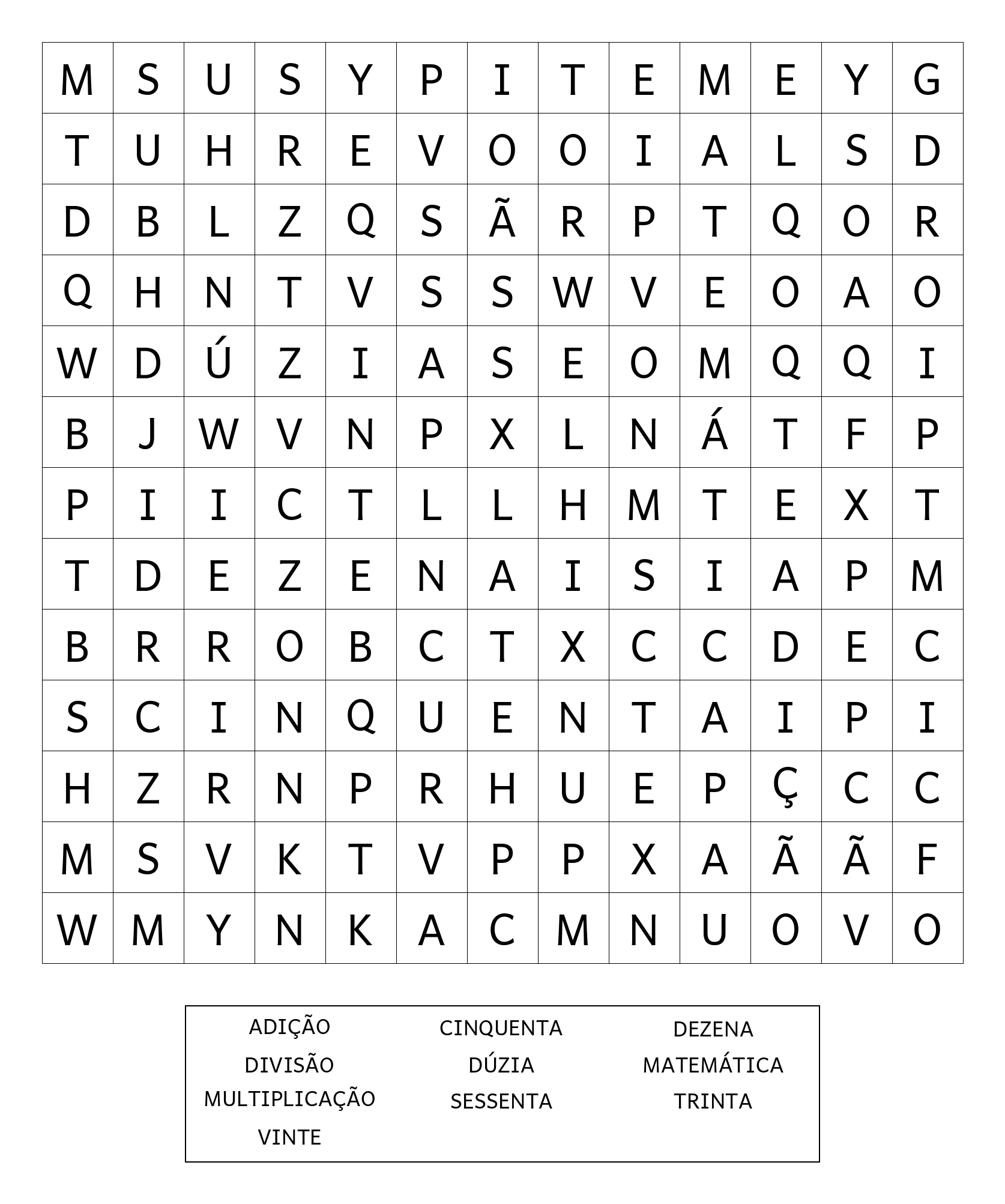 | M | S | U | S | Y | P | I | T | E | M | E | Y | G |
|---|---|---|---|---|---|---|---|---|---|---|---|---|
| T | U | H | R | E | V | O | O | I | A | L | S | D |
| D | B | L | Z | Q | S | Ã | R | P | T | Q | O | R |
| Q | H | N | T | V | S | S | W | V | E | O | A | O |
| W | D | Ú | Z | I | A | S | E | O | M | Q | Q | I |
| B | J | W | V | N | P | X | L | N | Á | T | F | P |
| P | I | I | C | T | L | L | H | M | T | E | X | T |
| T | D | E | Z | E | N | A | I | S | I | A | P | M |
| B | R | R | O | B | C | T | X | C | C | D | E | C |
| S | C | I | N | Q | U | E | N | T | A | I | P | I |
| H | Z | R | N | P | R | H | U | E | P | Ç | C | C |
| M | S | V | K | T | V | P | P | X | A | Ã | Ã | F |
| W | M | Y | N | K | A | C | M | N | U | O | V | O |

ADIÇÃO
DIVISÃO
MULTIPLICAÇÃO
VINTE

CINQUENTA
DÚZIA
SESSENTA

DEZENA
MATEMÁTICA
TRINTA